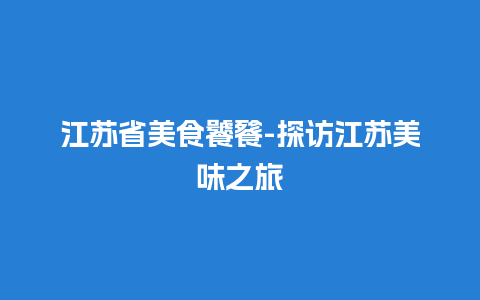 江苏省美食饕餮-探访江苏美味之旅